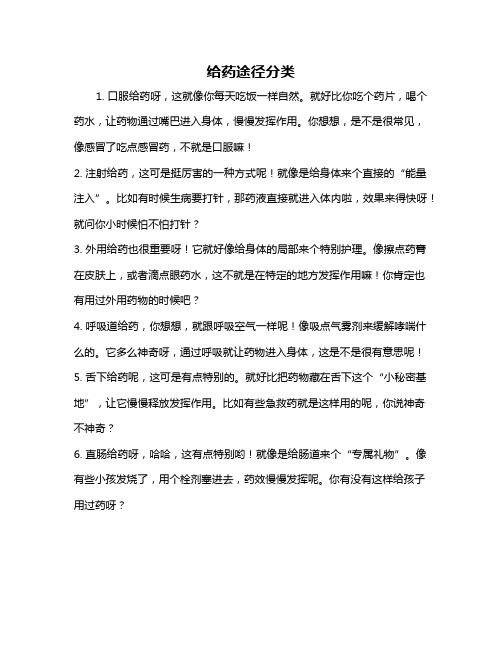 给药途径分类

1. 口服给药呀，这就像你每天吃饭一样自然。就好比你吃个药片，喝个药水，让药物通过嘴巴进入身体，慢慢发挥作用。你想想，是不是很常见，像感冒了吃点感冒药，不就是口服嘛！

2. 注射给药，这可是挺厉害的一种方式呢！就像是给身体来个直接的“能量注入”。比如有时候生病要打针，那药液直接就进入体内啦，效果来得快呀！就问你小时候怕不怕打针？

3. 外用给药也很重要呀！它就好像给身体的局部来个特别护理。像擦点药膏在皮肤上，或者滴点眼药水，这不就是在特定的地方发挥作用嘛！你肯定也有用过外用药物的时候吧？

4. 呼吸道给药，你想想，就跟呼吸空气一样呢！像吸点气雾剂来缓解哮喘什么的。它多么神奇呀，通过呼吸就让药物进入身体，这是不是很有意思呢！

5. 舌下给药呢，这可是有点特别的。就好比把药物藏在舌下这个“小秘密基地”，让它慢慢释放发挥作用。比如有些急救药就是这样用的呢，你说神奇不神奇？

6. 直肠给药呀，哈哈，这有点特别哟！就像是给肠道来个“专属礼物”。像有些小孩发烧了，用个栓剂塞进去，药效慢慢发挥呢。你有没有这样给孩子用过药呀？